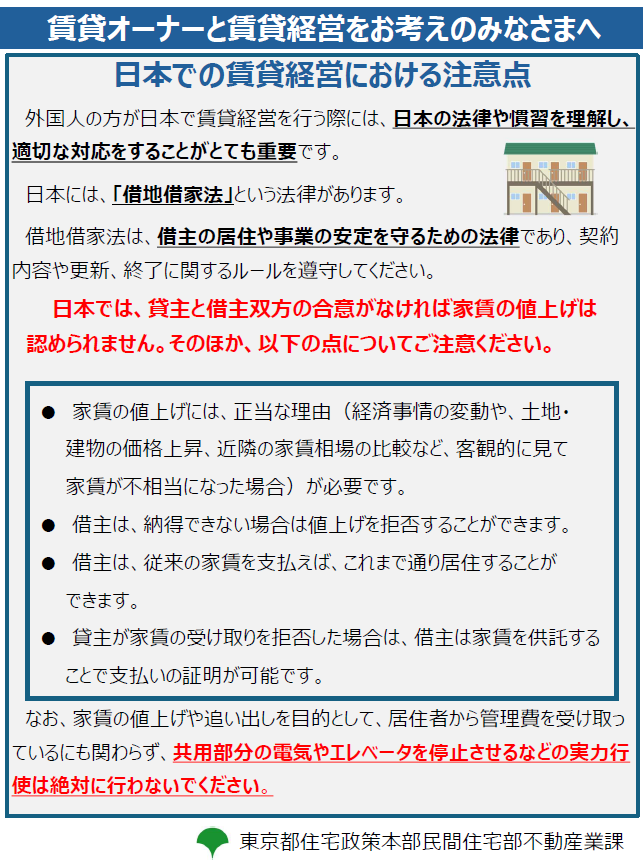 賃貸オーナーと賃貸経営をお考えのみなさまへ

日本での賃貸経営における注意点

外国人の方が日本で賃貸経営を行う際には、日本の法律や慣習を理解し、適切な対応をすることがとても重要です。

日本には、「借地借家法」という法律があります。

借地借家法は、借主の居住や事業の安定を守るための法律であり、契約内容や更新、終了に関するルールを遵守してください。

日本では、貸主と借主双方の合意がなければ家賃の値上げは認められません。そのほか、以下の点についてご注意ください。

• 家賃の値上げには、正当な理由（経済事情の変動や、土地・建物の価格上昇、近隣の家賃相場の比較など、客観的に見て家賃が不相当になった場合）が必要です。
• 借主は、納得できない場合は値上げを拒否することができます。
• 借主は、従来の家賃を支払えば、これまで通り居住することができます。
• 貸主が家賃の受け取りを拒否した場合は、借主は家賃を供託することで支払いの証明が可能です。

なお、家賃の値上げや追い出しを目的として、居住者から管理費を受け取っているにも関わらず、共用部分の電気やエレベータを停止させるなどの実力行使は絶対に行わないでください。

東京都住宅政策本部民間住宅部不動産業課